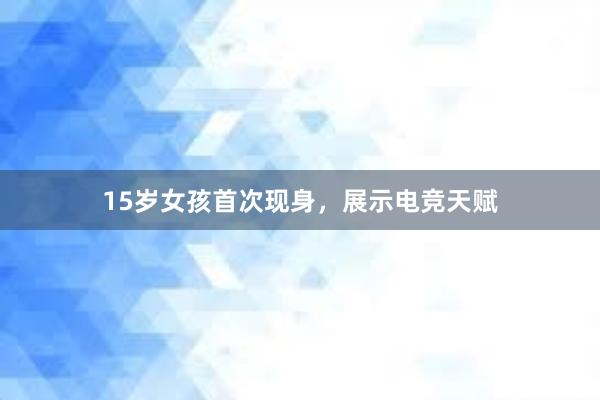 15岁女孩首次现身，展示电竞天赋